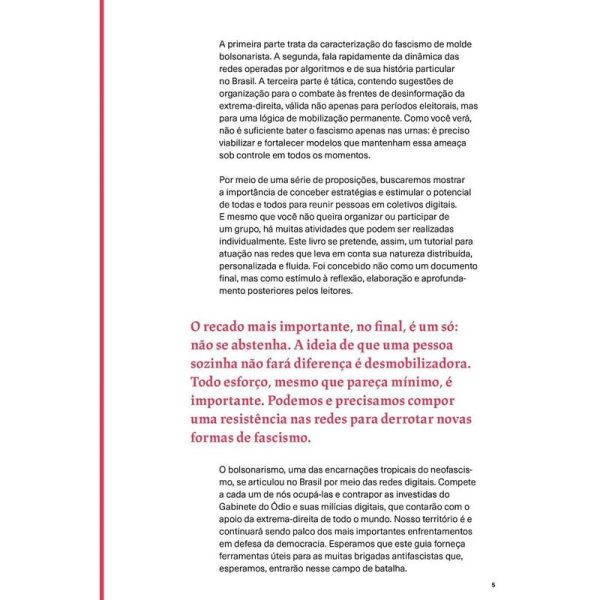 A primeira parte trata da caracterização do fascismo de molde bolsonarista. A segunda, fala rapidamente da dinâmica das redes operadas por algoritmos e de sua história particular no Brasil. A terceira parte é tática, contendo sugestões de organização para o combate às frentes de desinformação da extrema-direita, válida não apenas para períodos eleitorais, mas para uma lógica de mobilização permanente. Como você verá, não é suficiente bater o fascismo apenas nas urnas: é preciso viabilizar e fortalecer modelos que mantenham essa ameaça sob controle em todos os momentos.

Por meio de uma série de proposições, buscaremos mostrar a importância de conceber estratégias e estimular o potencial de todas e todos para reunir pessoas em coletivos digitais. E mesmo que você não queira organizar ou participar de um grupo, há muitas atividades que podem ser realizadas individualmente. Este livro se pretende, assim, um tutorial para atuação nas redes que leva em conta sua natureza distribuída, personalizada e fluida. Foi concebido não como um documento final, mas como estímulo à reflexão, elaboração e aprofundamento posteriores pelos leitores.

O recado mais importante, no final, é um só: não se abstenha. A ideia de que uma pessoa sozinha não fará diferença é desmobilizadora. Todo esforço, mesmo que pareça mínimo, é importante. Podemos e precisamos compor uma resistência nas redes para derrotar novas formas de fascismo.

O bolsonarismo, uma das encarnações tropicais do neofascismo, se articulou no Brasil por meio das redes digitais. Compete a cada um de nós ocupá-las e contrapor as investidas do Gabinete do Ódio e suas milícias digitais, que contarão com o apoio da extrema-direita de todo o mundo. Nosso território é e continuará sendo palco dos mais importantes enfrentamentos em defesa da democracia. Esperamos que este guia forneça ferramentas úteis para as muitas brigadas antifascistas que, esperamos, entrarão nesse campo de batalha.

5